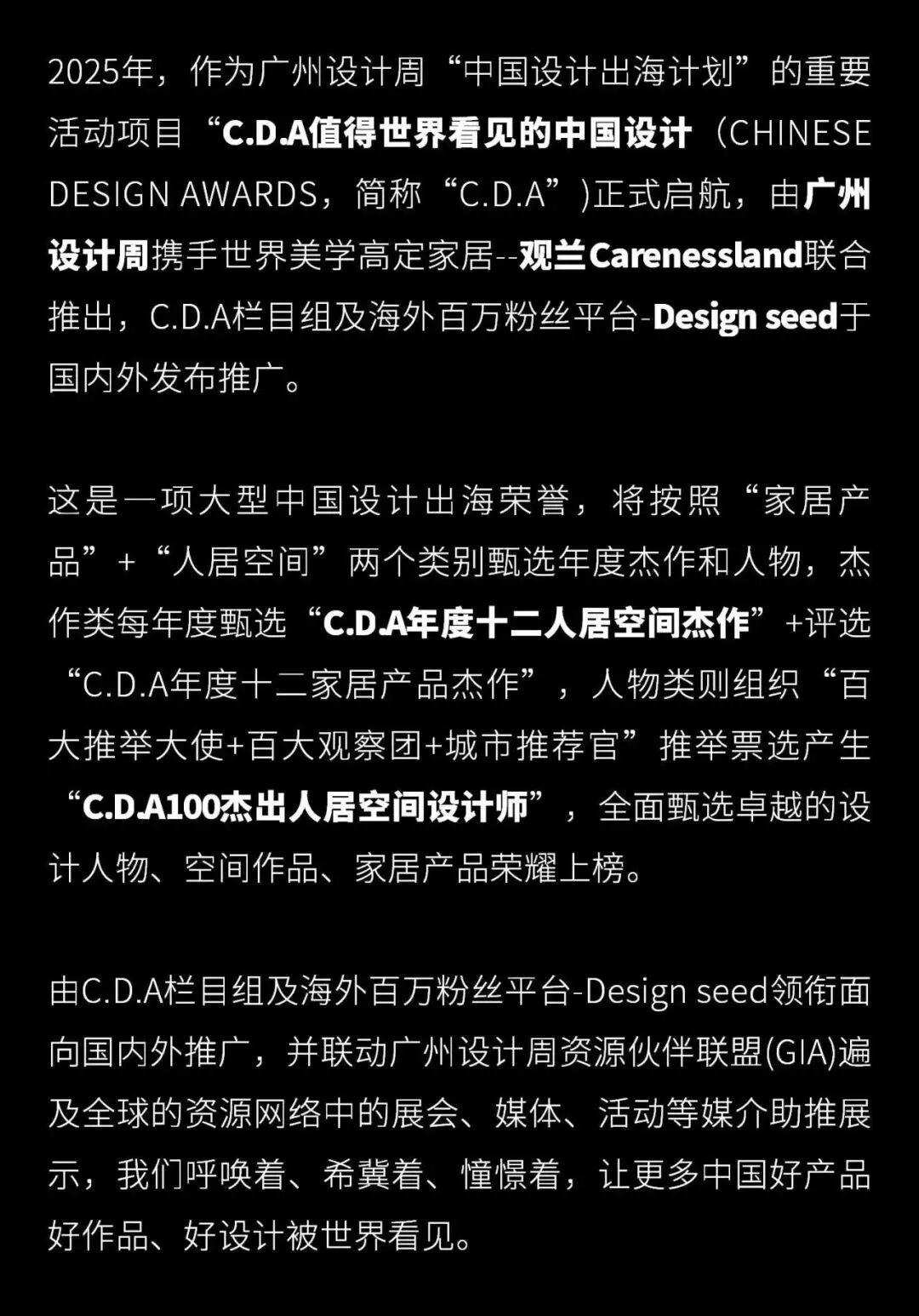 2025年，作为广州设计周“中国设计出海计划”的重要活动项目“C.D.A值得世界看见的中国设计（CHINESE DESIGN AWARDS，简称“C.D.A”)正式启航，由广州设计周携手世界美学高定家居--观兰Carenessland联合推出，C.D.A栏目组及海外百万粉丝平台-Design seed于国内外发布推广。

这是一项大型中国设计出海荣誉，将按照“家居产品”+“人居空间”两个类别甄选年度杰作和人物，杰作类每年度甄选“C.D.A年度十二人居空间杰作”+评选“C.D.A年度十二家居产品杰作”，人物类则组织“百大推举大使+百大观察团+城市推荐官”推举票选产生“C.D.A100杰出人居空间设计师”，全面甄选卓越的设计人物、空间作品、家居产品荣耀上榜。

由C.D.A栏目组及海外百万粉丝平台-Design seed领衔面向国内外推广，并联动广州设计周资源伙伴联盟(GIA)遍及全球的资源网络中的展会、媒体、活动等媒介助推展示，我们呼唤着、希冀着、憧憬着，让更多中国好产品好作品、好设计被世界看见。